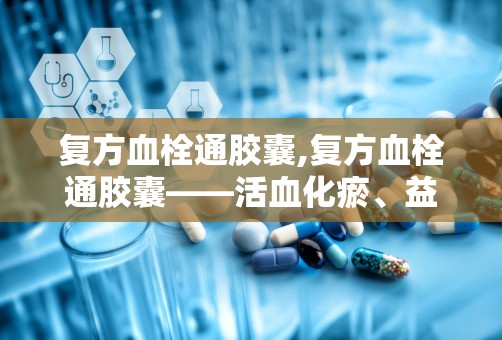 复方血栓通胶囊,复方血栓通胶囊——活血化瘀、益